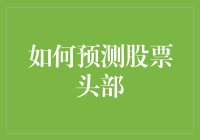 如何预测股票头部